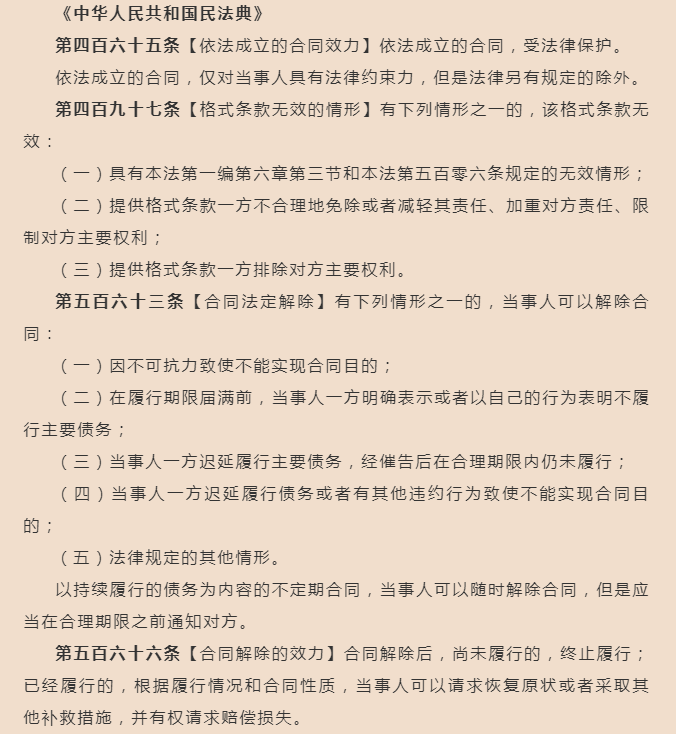 《中华人民共和国民法典》

第四百六十五条【依法成立的合同效力】依法成立的合同，受法律保护。

依法成立的合同，仅对当事人具有法律约束力，但是法律另有规定的除外。

第四百九十七条【格式条款无效的情形】有下列情形之一的，该格式条款无效：

（一）具有本法第一编第六章第三节和本法第五百零六条规定的无效情形；

（二）提供格式条款一方不合理地免除或者减轻其责任、加重对方责任、限制对方主要权利；

（三）提供格式条款一方排除对方主要权利。

第五百六十三条【合同法定解除】有下列情形之一的，当事人可以解除合同：

（一）因不可抗力致使不能实现合同目的；

（二）在履行期限届满前，当事人一方明确表示或者以自己的行为表明不履行主要债务；

（三）当事人一方迟延履行主要债务，经催告后在合理期限内仍未履行；

（四）当事人一方迟延履行债务或者有其他违约行为致使不能实现合同目的；

（五）法律规定的其他情形。

以持续履行的债务为内容的不定期合同，当事人可以随时解除合同，但是应当在合理期限之前通知对方。

第五百六十六条【合同解除的效力】合同解除后，尚未履行的，终止履行；已经履行的，根据履行情况和合同性质，当事人可以请求恢复原状或者采取其他补救措施，并有权请求赔偿损失。